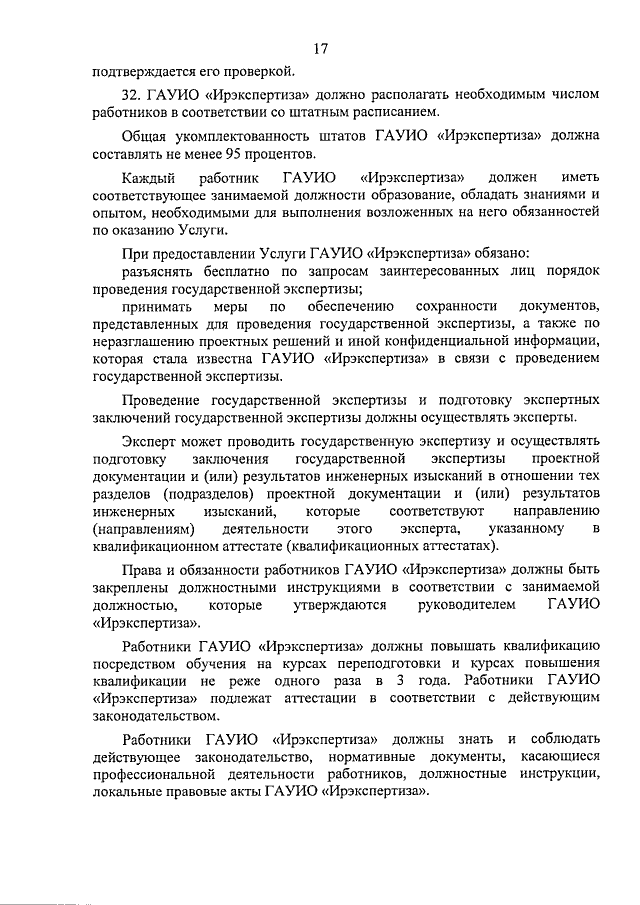 17

подтверждается его проверкой.

32. ГАУИО «Ирэкспертиза» должно располагать необходимым числом работников в соответствии со штатным расписанием.

Общая укомплектованность штатов ГАУИО «Ирэкспертиза» должна составлять не менее 95 процентов.

Каждый работник ГАУИО «Ирэкспертиза» должен иметь соответствующее занимаемой должности образование, обладать знаниями и опытом, необходимыми для выполнения возложенных на него обязанностей по оказанию Услуги.

При предоставлении Услуги ГАУИО «Ирэкспертиза» обязано:
разъяснять бесплатно по запросам заинтересованных лиц порядок проведения государственной экспертизы;
принимать меры по обеспечению сохранности документов, представленных для проведения государственной экспертизы, а также по неразглашению проектных решений и иной конфиденциальной информации, которая стала известна ГАУИО «Ирэкспертиза» в связи с проведением государственной экспертизы.

Проведение государственной экспертизы и подготовку экспертных заключений государственной экспертизы должны осуществлять эксперты.

Эксперт может проводить государственную экспертизу и осуществлять подготовку заключения государственной экспертизы проектной документации и (или) результатов инженерных изысканий в отношении тех разделов (подразделов) проектной документации и (или) результатов инженерных изысканий, которые соответствуют направлению (направлениям) деятельности этого эксперта, указанному в квалификационном аттестате (квалификационных аттестатах).

Права и обязанности работников ГАУИО «Ирэкспертиза» должны быть закреплены должностными инструкциями в соответствии с занимаемой должностью, которые утверждаются руководителем ГАУИО «Ирэкспертиза».

Работники ГАУИО «Ирэкспертиза» должны повышать квалификацию посредством обучения на курсах переподготовки и курсах повышения квалификации не реже одного раза в 3 года. Работники ГАУИО «Ирэкспертиза» подлежат аттестации в соответствии с действующим законодательством.

Работники ГАУИО «Ирэкспертиза» должны знать и соблюдать действующее законодательство, нормативные документы, касающиеся профессиональной деятельности работников, должностные инструкции, локальные правовые акты ГАУИО «Ирэкспертиза».